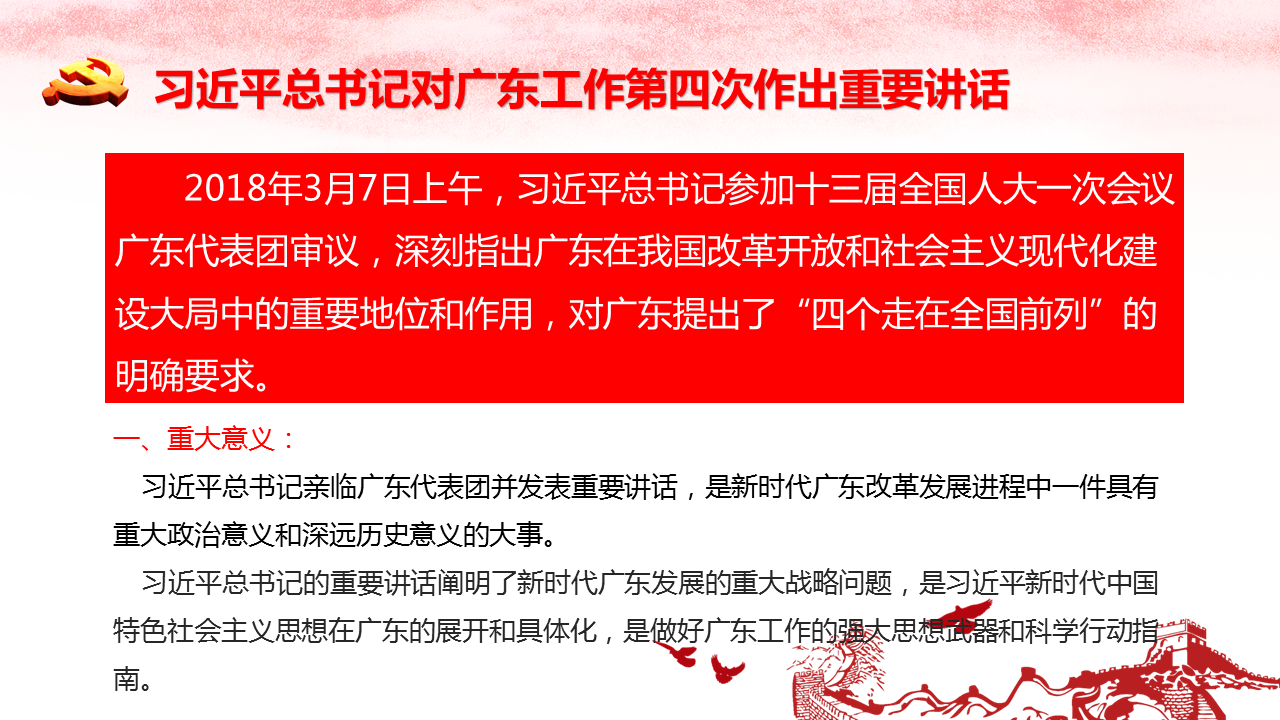 习近平总书记对广东工作第四次作出重要讲话

2018年3月7日上午，习近平总书记参加十三届全国人大一次会议广东代表团审议，深刻指出广东在我国改革开放和社会主义现代化建设大局中的重要地位和作用，对广东提出了“四个走在全国前列”的明确要求。

一、重大意义：

习近平总书记亲临广东代表团并发表重要讲话，是新时代广东改革发展进程中一件具有重大政治意义和深远历史意义的大事。

习近平总书记的重要讲话阐明了新时代广东发展的重大战略问题，是习近平新时代中国特色社会主义思想在广东的展开和具体化，是做好广东工作的强大思想武器和科学行动指南。